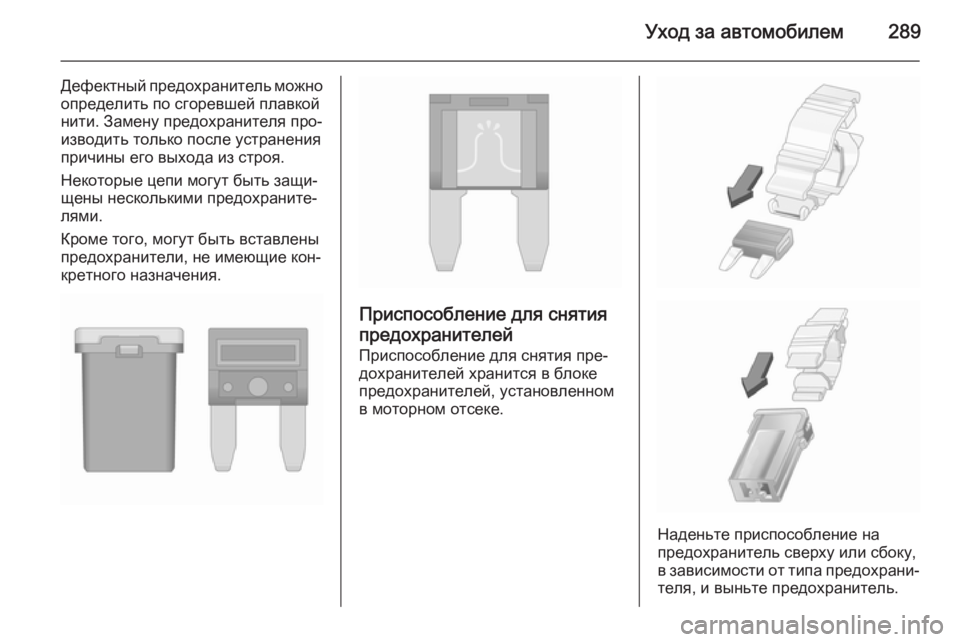 Уход за автомобилем 289

Дефектный предохранитель можно определить по сгоревшей плавкой нити. Замену предохранителя производить только после устранения причины его выхода из строя.

Некоторые цепи могут быть защищены несколькими предохранителями.

Кроме того, могут быть вставлены предохранители, не имеющие конкретного назначения.

Приспособление для снятия предохранителей
Приспособление для снятия предохранителей хранится в блоке предохранителей, установленном в моторном отсеке.

Наденьте приспособление на предохранитель сверху или сбоку, в зависимости от типа предохранителя, и выньте предохранитель.

carmanualsonline.info